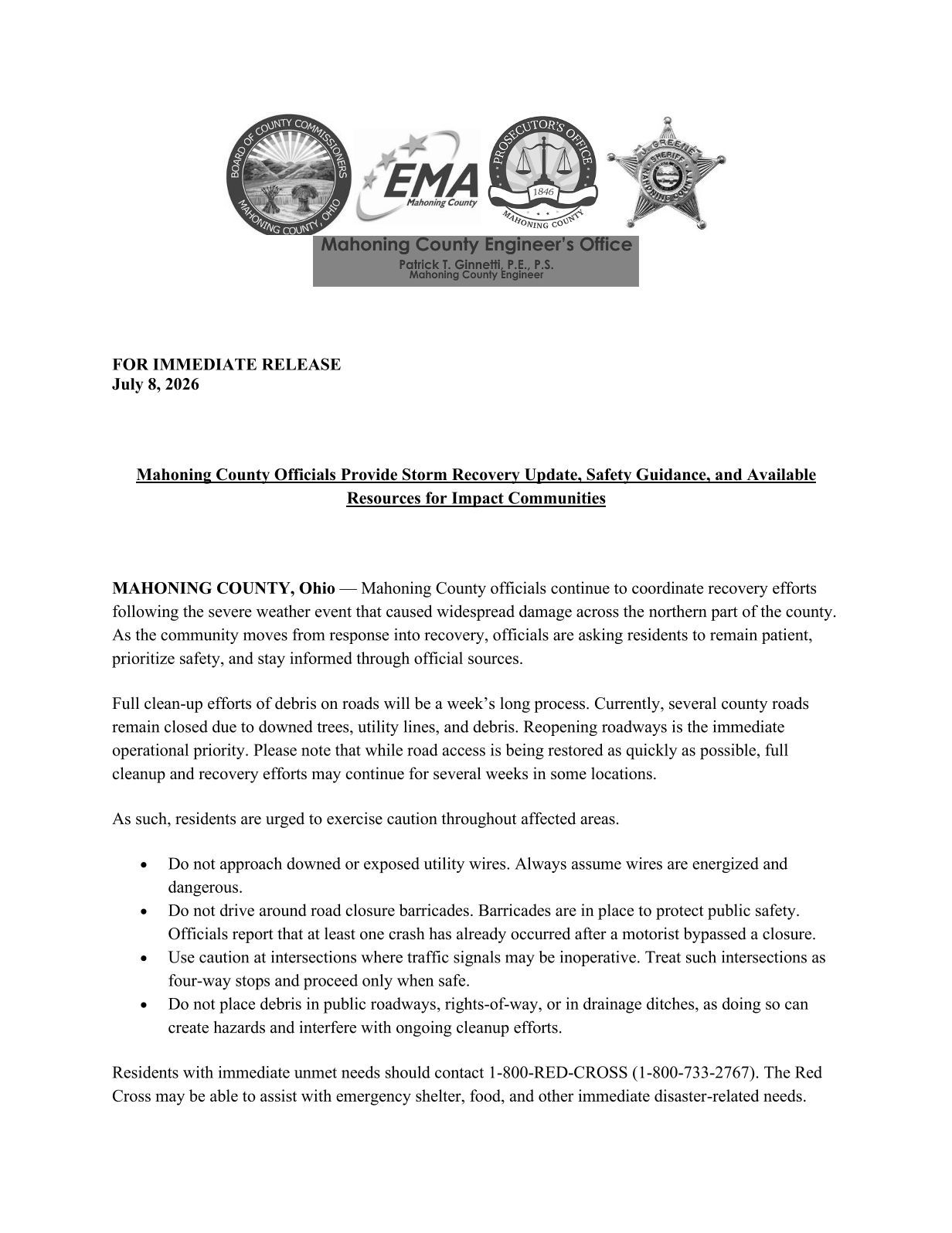 BOARD OF COUNTY COMMISSIONERS
MAHONING COUNTY, OHIO

EMA
Mahoning County

PROSECUTOR'S OFFICE
1846
MAHONING COUNTY

J. GREENE
SHERIFF
MAHONING COUNTY

Mahoning County Engineer's Office
Patrick T. Ginnetti, P.E., P.S.
Mahoning County Engineer

FOR IMMEDIATE RELEASE
July 8, 2026

Mahoning County Officials Provide Storm Recovery Update, Safety Guidance, and Available Resources for Impact Communities

MAHONING COUNTY, Ohio — Mahoning County officials continue to coordinate recovery efforts following the severe weather event that caused widespread damage across the northern part of the county. As the community moves from response into recovery, officials are asking residents to remain patient, prioritize safety, and stay informed through official sources.

Full clean-up efforts of debris on roads will be a week's long process. Currently, several county roads remain closed due to downed trees, utility lines, and debris. Reopening roadways is the immediate operational priority. Please note that while road access is being restored as quickly as possible, full cleanup and recovery efforts may continue for several weeks in some locations.

As such, residents are urged to exercise caution throughout affected areas.

• Do not approach downed or exposed utility wires. Always assume wires are energized and dangerous.
• Do not drive around road closure barricades. Barricades are in place to protect public safety. Officials report that at least one crash has already occurred after a motorist bypassed a closure.
• Use caution at intersections where traffic signals may be inoperative. Treat such intersections as four-way stops and proceed only when safe.
• Do not place debris in public roadways, rights-of-way, or in drainage ditches, as doing so can create hazards and interfere with ongoing cleanup efforts.

Residents with immediate unmet needs should contact 1-800-RED-CROSS (1-800-733-2767). The Red Cross may be able to assist with emergency shelter, food, and other immediate disaster-related needs.